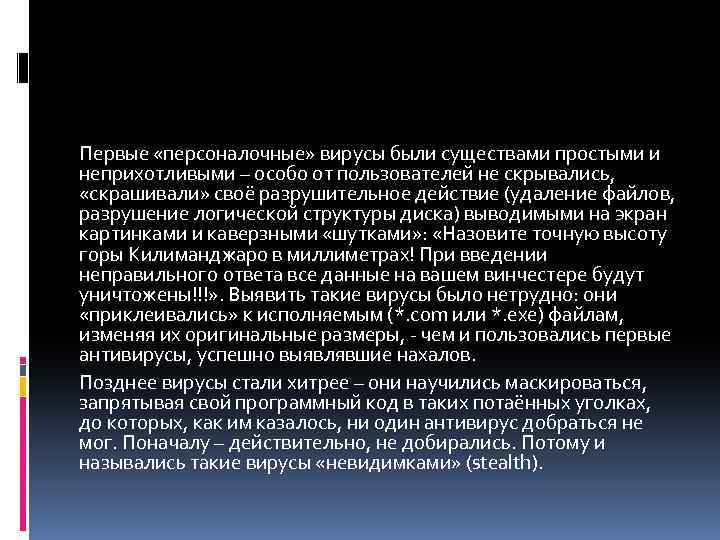 Первые «персоналочные» вирусы были существами простыми и неприхотливыми – особо от пользователей не скрывались, «скрашивали» своё разрушительное действие (удаление файлов, разрушение логической структуры диска) выводимыми на экран картинками и каверзными «шутками»: «Назовите точную высоту горы Килиманджаро в миллиметрах! При введении неправильного ответа все данные на вашем винчестере будут уничтожены!!!». Выявить такие вирусы было нетрудно: они «приклеивались» к исполняемым (*.com или *.exe) файлам, изменяя их оригинальные размеры, - чем и пользовались первые антивирусы, успешно выявлявшие нахалов.

Позднее вирусы стали хитрее – они научились маскироваться, запрятывая свой программный код в таких потаённых уголках, до которых, как им казалось, ни один антивирус добраться не мог. Поначалу – действительно, не добирались. Потому и назывались такие вирусы «невидимками» (stealth).